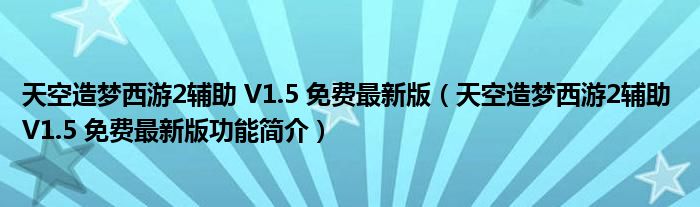 天空造梦西游2辅助 V1.5 免费最新版（天空造梦西游2辅助 V1.5 免费最新版功能简介）